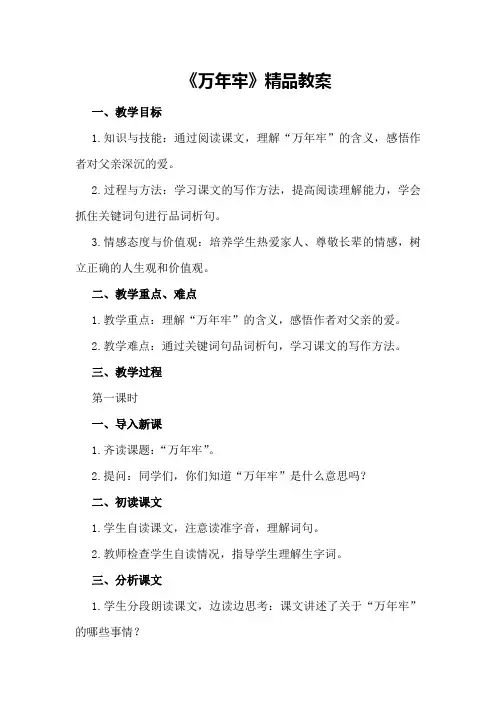 《万年牢》精品教案

一、教学目标

1.知识与技能：通过阅读课文，理解“万年牢”的含义，感悟作者对父亲深沉的爱。

2.过程与方法：学习课文的写作方法，提高阅读理解能力，学会抓住关键词句进行品词析句。

3.情感态度与价值观：培养学生热爱家人、尊敬长辈的情感，树立正确的人生观和价值观。

二、教学重点、难点

1.教学重点：理解“万年牢”的含义，感悟作者对父亲的爱。

2.教学难点：通过关键词句品词析句，学习课文的写作方法。

三、教学过程

第一课时

一、导入新课

1.齐读课题：“万年牢”。

2.提问：同学们，你们知道“万年牢”是什么意思吗？

二、初读课文

1.学生自读课文，注意读准字音，理解词句。

2.教师检查学生自读情况，指导学生理解生字词。

三、分析课文

1.学生分段朗读课文，边读边思考：课文讲述了关于“万年牢”的哪些事情？